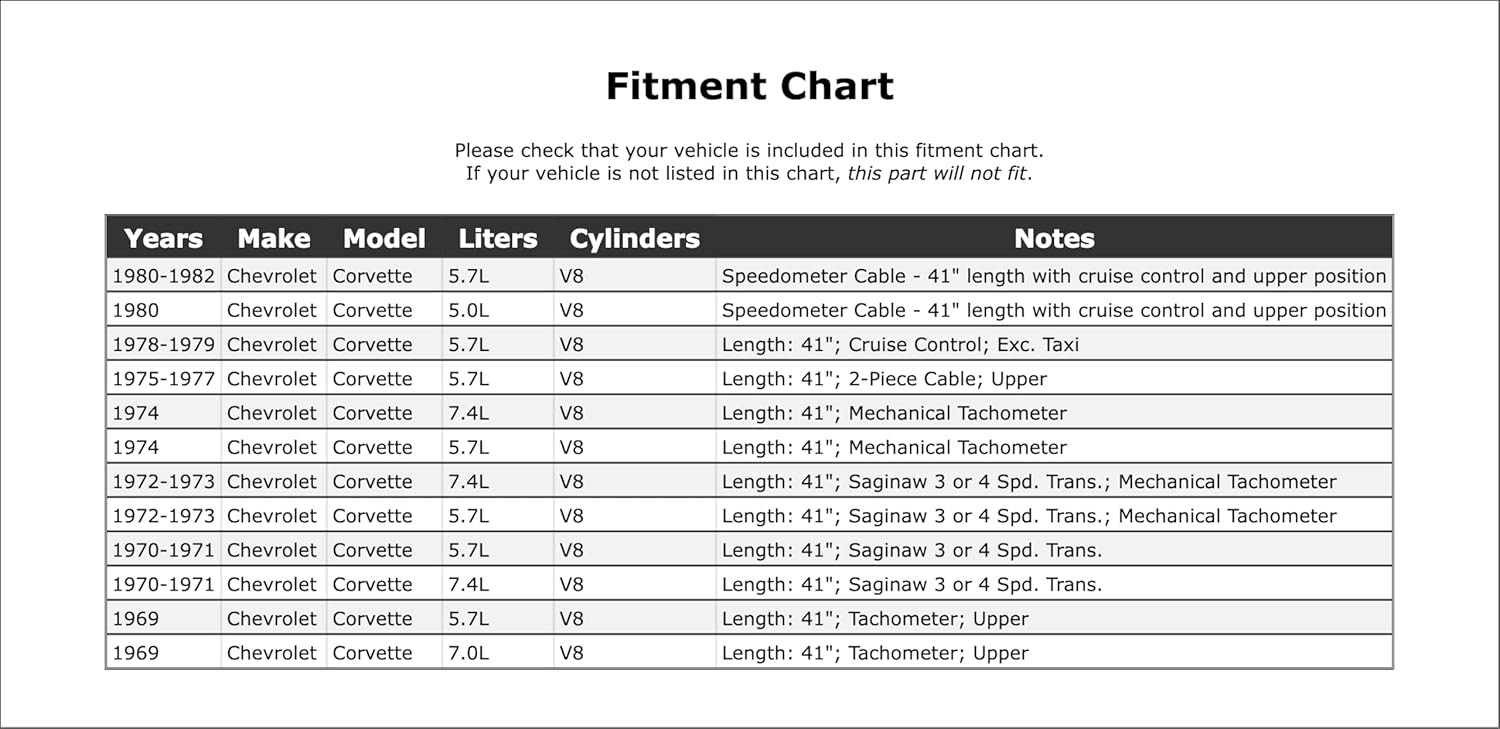 Fitment Chart

Please check that your vehicle is included in this fitment chart.
If your vehicle is not listed in this chart, this part will not fit.

| Years | Make | Model | Liters | Cylinders | Notes |
|---|---|---|---|---|---|
| 1980-1982 | Chevrolet | Corvette | 5.7L | V8 | Speedometer Cable - 41" length with cruise control and upper position |
| 1980 | Chevrolet | Corvette | 5.0L | V8 | Speedometer Cable - 41" length with cruise control and upper position |
| 1978-1979 | Chevrolet | Corvette | 5.7L | V8 | Length: 41"; Cruise Control; Exc. Taxi |
| 1975-1977 | Chevrolet | Corvette | 5.7L | V8 | Length: 41"; 2-Piece Cable; Upper |
| 1974 | Chevrolet | Corvette | 7.4L | V8 | Length: 41"; Mechanical Tachometer |
| 1974 | Chevrolet | Corvette | 5.7L | V8 | Length: 41"; Mechanical Tachometer |
| 1972-1973 | Chevrolet | Corvette | 7.4L | V8 | Length: 41"; Saginaw 3 or 4 Spd. Trans.; Mechanical Tachometer |
| 1972-1973 | Chevrolet | Corvette | 5.7L | V8 | Length: 41"; Saginaw 3 or 4 Spd. Trans.; Mechanical Tachometer |
| 1970-1971 | Chevrolet | Corvette | 5.7L | V8 | Length: 41"; Saginaw 3 or 4 Spd. Trans. |
| 1970-1971 | Chevrolet | Corvette | 7.4L | V8 | Length: 41"; Saginaw 3 or 4 Spd. Trans. |
| 1969 | Chevrolet | Corvette | 5.7L | V8 | Length: 41"; Tachometer; Upper |
| 1969 | Chevrolet | Corvette | 7.0L | V8 | Length: 41"; Tachometer; Upper |